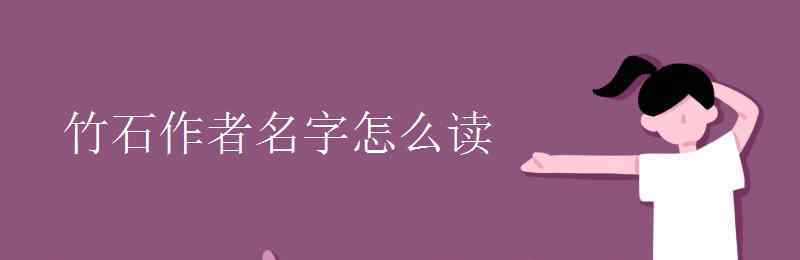 竹石作者名字怎么读